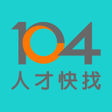 104
人才快找